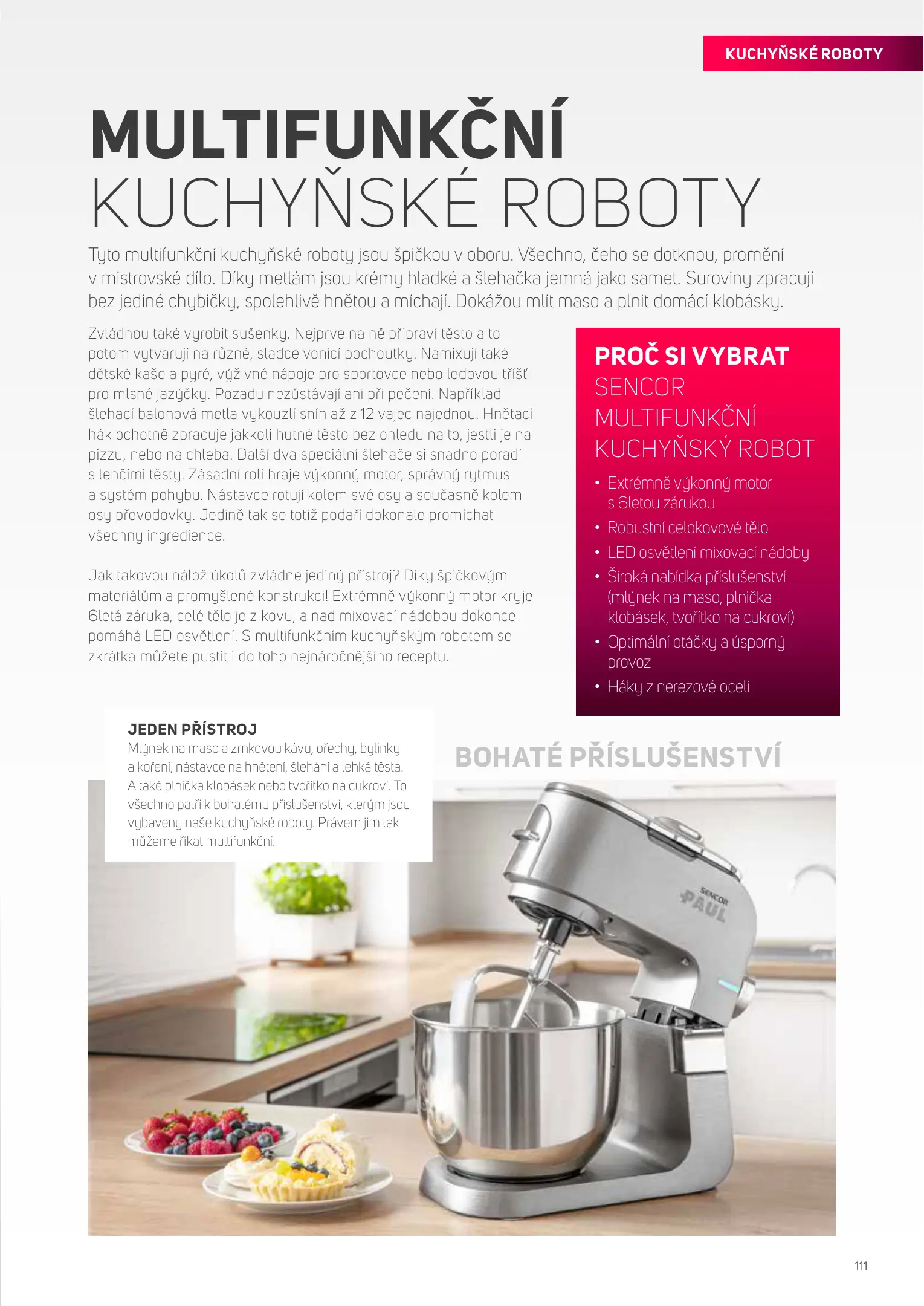 KUCHYŇSKÉ ROBOTY

MULTIFUNKČNÍ
KUCHYŇSKÉ ROBOTY

Tyto multifunkční kuchyňské roboty jsou špičkou v oboru. Všechno, čeho se dotknou, promění v mistrovské dílo. Díky metlám jsou krémy hladké a šlehačka jemná jako samet. Suroviny zpracují bez jediné chybičky, spolehlivě hnětou a míchají. Dokážou mlít maso a plnit domácí klobásky.

Zvládnou také vyrobit sušenky. Nejprve na ně připraví těsto a to potom vytvarují na různé, sladce vonící pochoutky. Namixují také dětské kaše a pyré, výživné nápoje pro sportovce nebo ledovou tříšť pro mlsné jazýčky. Pozadu nezůstávají ani při pečení. Například šlehací balonová metla vykouzlí sníh až z 12 vajec najednou. Hnětací hák ochotně zpracuje jakkoli hutné těsto bez ohledu na to, jestli je na pizzu, nebo na chleba. Další dva speciální šlehače si snadno poradí s lehčími těsty. Zásadní roli hraje výkonný motor, správný rytmus a systém pohybu. Nástavce rotují kolem své osy a současně kolem osy převodovky. Jedině tak se totiž podaří dokonale promíchat všechny ingredience.

Jak takovou nálož úkolů zvládne jediný přístroj? Díky špičkovým materiálům a promyšlené konstrukci! Extrémně výkonný motor kryje 6letá záruka, celé tělo je z kovu, a nad mixovací nádobou dokonce pomáhá LED osvětlení. S multifunkčním kuchyňským robotem se zkrátka můžete pustit i do toho nejnáročnějšího receptu.

PROČ SI VYBRAT
SENCOR
MULTIFUNKČNÍ
KUCHYŇSKÝ ROBOT

• Extrémně výkonný motor s 6letou zárukou
• Robustní celokovové tělo
• LED osvětlení mixovací nádoby
• Široká nabídka příslušenství (mlýnek na maso, plnička klobásek, tvořítko na cukroví)
• Optimální otáčky a úsporný provoz
• Háky z nerezové oceli

JEDEN PŘÍSTROJ
Mlýnek na maso a zrnkovou kávu, ořechy, bylinky a koření, nástavce na hnětení, šlehání a lehká těsta. A také plnička klobásek nebo tvořítko na cukroví. To všechno patří k bohatému příslušenství, kterým jsou vybaveny naše kuchyňské roboty. Právem jim tak můžeme říkat multifunkční.

BOHATÉ PŘÍSLUŠENSTVÍ

SENCOR
PAUL

111